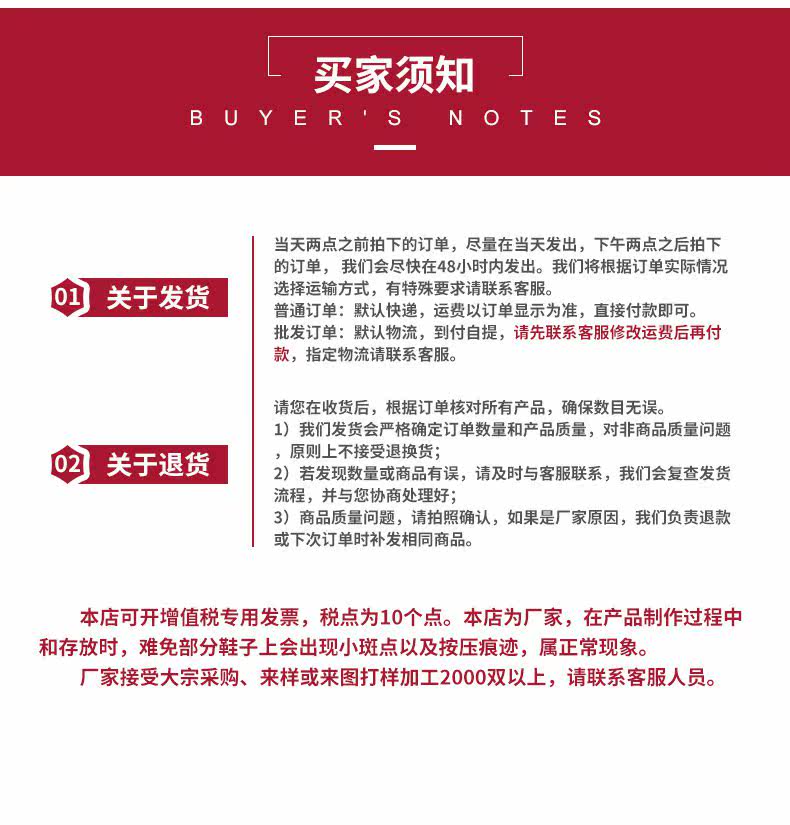 买家须知
BUYER'S NOTES

01 关于发货

当天两点之前拍下的订单，尽量在当天发出，下午两点之后拍下的订单，我们会尽快在48小时内发出。我们将根据订单实际情况选择运输方式，有特殊要求请联系客服。
普通订单：默认快递，运费以订单显示为准，直接付款即可。
批发订单：默认物流，到付自提，请先联系客服修改运费后再付款，指定物流请联系客服。

02 关于退货

请您在收货后，根据订单核对所有产品，确保数目无误。
1）我们发货会严格确定订单数量和产品质量，对非商品质量问题，原则上不接受退换货；
2）若发现数量或商品有误，请及时与客服联系，我们会复查发货流程，并与您协商处理好；
3）商品质量问题，请拍照确认，如果是厂家原因，我们负责退款或下次订单时补发相同商品。

本店可开增值税专用发票，税点为10个点。本店为厂家，在产品制作过程中和存放时，难免部分鞋子上会出现小斑点以及按压痕迹，属正常现象。
厂家接受大宗采购、来样或来图打样加工2000双以上，请联系客服人员。